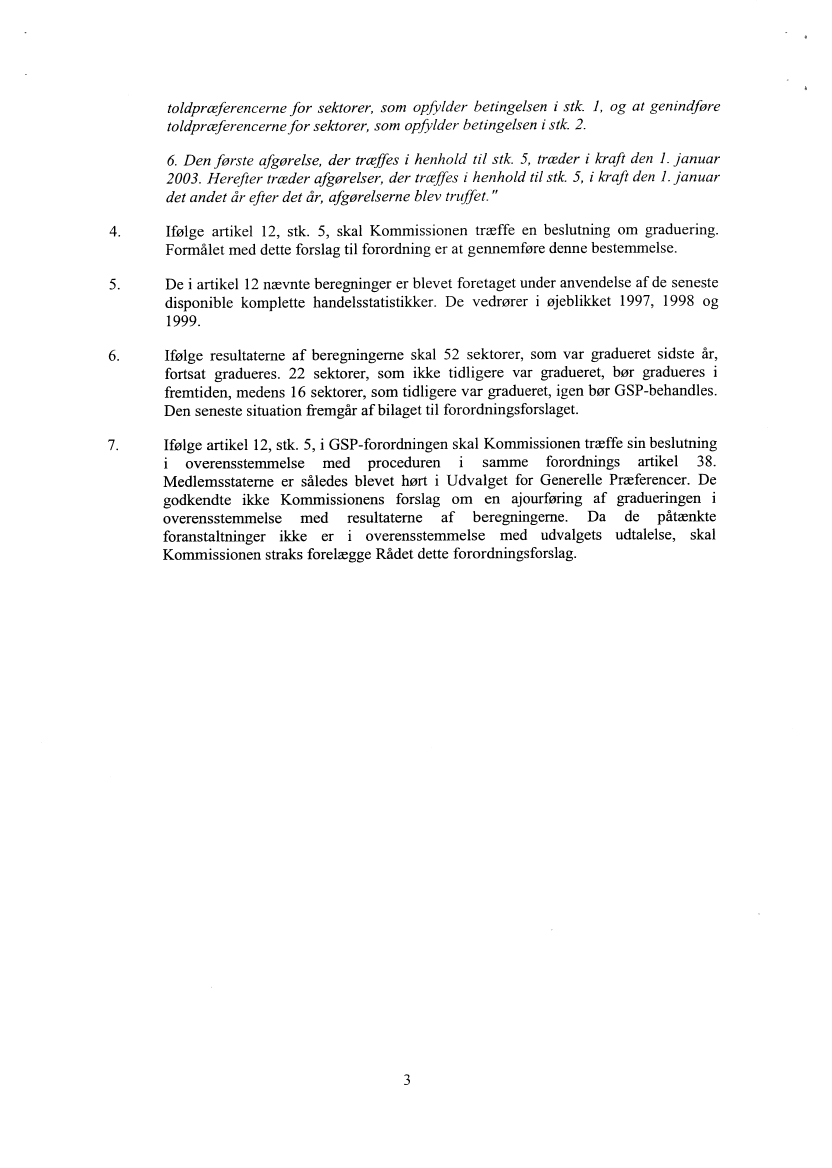 toldpræferencerne for sektorer, som opfylder betingelsen i stk. 1, og at genindføre toldpræferencerne for sektorer, som opfylder betingelsen i stk. 2.

6. Den første afgørelse, der træffes i henhold til stk. 5, træder i kraft den 1. januar 2003. Herefter træder afgørelser, der træffes i henhold til stk. 5, i kraft den 1. januar det andet år efter det år, afgørelserne blev truffet."

4. Ifølge artikel 12, stk. 5, skal Kommissionen træffe en beslutning om graduering. Formålet med dette forslag til forordning er at gennemføre denne bestemmelse.

5. De i artikel 12 nævnte beregninger er blevet foretaget under anvendelse af de seneste disponible komplette handelsstatistikker. De vedrører i øjeblikket 1997, 1998 og 1999.

6. Ifølge resultaterne af beregningerne skal 52 sektorer, som var gradueret sidste år, fortsat gradueres. 22 sektorer, som ikke tidligere var gradueret, bør gradueres i fremtiden, medens 16 sektorer, som tidligere var gradueret, igen bør GSP-behandles. Den seneste situation fremgår af bilaget til forordningsforslaget.

7. Ifølge artikel 12, stk. 5, i GSP-forordningen skal Kommissionen træffe sin beslutning i overensstemmelse med proceduren i samme forordnings artikel 38. Medlemsstaterne er således blevet hørt i Udvalget for Generelle Præferencer. De godkendte ikke Kommissionens forslag om en ajourføring af gradueringen i overensstemmelse med resultaterne af beregningerne. Da de påtænkte foranstaltninger ikke er i overensstemmelse med udvalgets udtalelse, skal Kommissionen straks forelægge Rådet dette forordningsforslag.

3